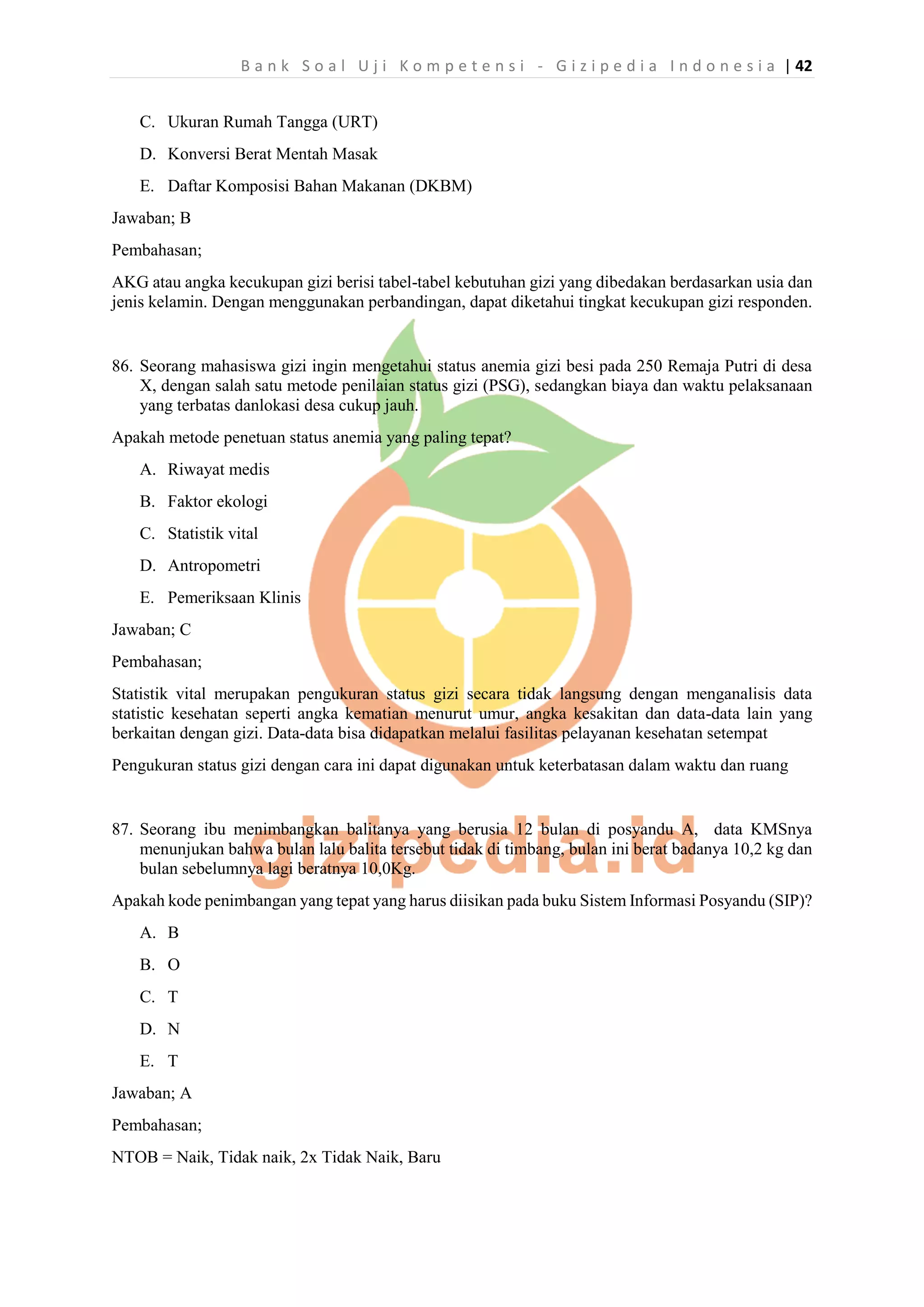 Bank Soal Uji Kompetensi - Gizipedia Indonesia | 42

C. Ukuran Rumah Tangga (URT)

D. Konversi Berat Mentah Masak

E. Daftar Komposisi Bahan Makanan (DKBM)

Jawaban; B

Pembahasan;

AKG atau angka kecukupan gizi berisi tabel-tabel kebutuhan gizi yang dibedakan berdasarkan usia dan jenis kelamin. Dengan menggunakan perbandingan, dapat diketahui tingkat kecukupan gizi responden.

86. Seorang mahasiswa gizi ingin mengetahui status anemia gizi besi pada 250 Remaja Putri di desa X, dengan salah satu metode penilaian status gizi (PSG), sedangkan biaya dan waktu pelaksanaan yang terbatas danlokasi desa cukup jauh.

Apakah metode penetuan status anemia yang paling tepat?

A. Riwayat medis

B. Faktor ekologi

C. Statistik vital

D. Antropometri

E. Pemeriksaan Klinis

Jawaban; C

Pembahasan;

Statistik vital merupakan pengukuran status gizi secara tidak langsung dengan menganalisis data statistic kesehatan seperti angka kematian menurut umur, angka kesakitan dan data-data lain yang berkaitan dengan gizi. Data-data bisa didapatkan melalui fasilitas pelayanan kesehatan setempat

Pengukuran status gizi dengan cara ini dapat digunakan untuk keterbatasan dalam waktu dan ruang

87. Seorang ibu menimbangkan balitanya yang berusia 12 bulan di posyandu A, data KMSnya menunjukan bahwa bulan lalu balita tersebut tidak di timbang, bulan ini berat badanya 10,2 kg dan bulan sebelumnya lagi beratnya 10,0Kg.

Apakah kode penimbangan yang tepat yang harus diisikan pada buku Sistem Informasi Posyandu (SIP)?

A. B

B. O

C. T

D. N

E. T

Jawaban; A

Pembahasan;

NTOB = Naik, Tidak naik, 2x Tidak Naik, Baru

gizipedia.id